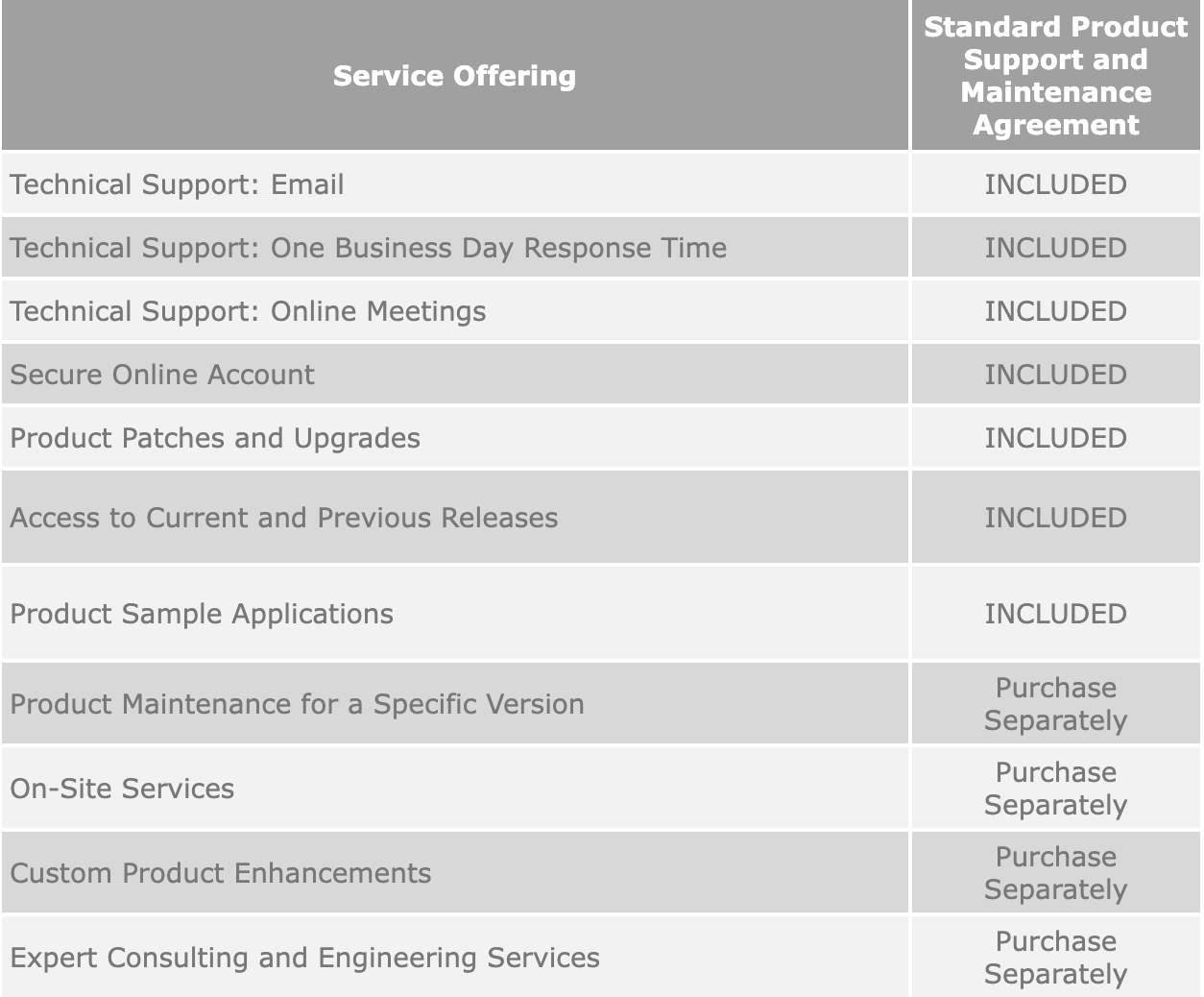 | Service Offering | Standard Product Support and Maintenance Agreement |
|---|---|
| Technical Support: Email | INCLUDED |
| Technical Support: One Business Day Response Time | INCLUDED |
| Technical Support: Online Meetings | INCLUDED |
| Secure Online Account | INCLUDED |
| Product Patches and Upgrades | INCLUDED |
| Access to Current and Previous Releases | INCLUDED |
| Product Sample Applications | INCLUDED |
| Product Maintenance for a Specific Version | Purchase Separately |
| On-Site Services | Purchase Separately |
| Custom Product Enhancements | Purchase Separately |
| Expert Consulting and Engineering Services | Purchase Separately |